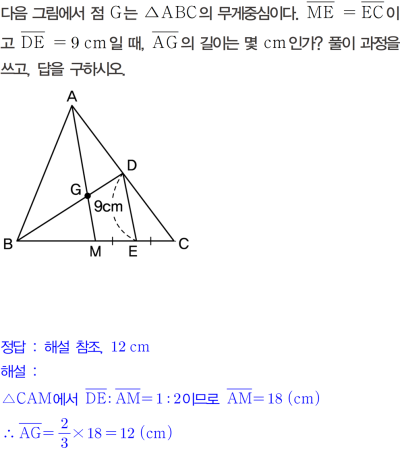 다음 그림에서 점 G는 $\triangle ABC$의 무게중심이다. $\overline{ME} = \overline{EC}$이고 $\overline{DE} = 9$ cm일 때, $\overline{AG}$의 길이는 몇 cm인가? 풀이 과정을 쓰고, 답을 구하시오.

A
D
G
9cm
B
M
E
C

정답 : 해설 참조, 12 cm

해설 :

$\triangle CAM$에서 $\overline{DE} : \overline{AM} = 1 : 2$이므로 $\overline{AM} = 18$ (cm)

$\therefore \overline{AG} = \frac{2}{3} \times 18 = 12$ (cm)